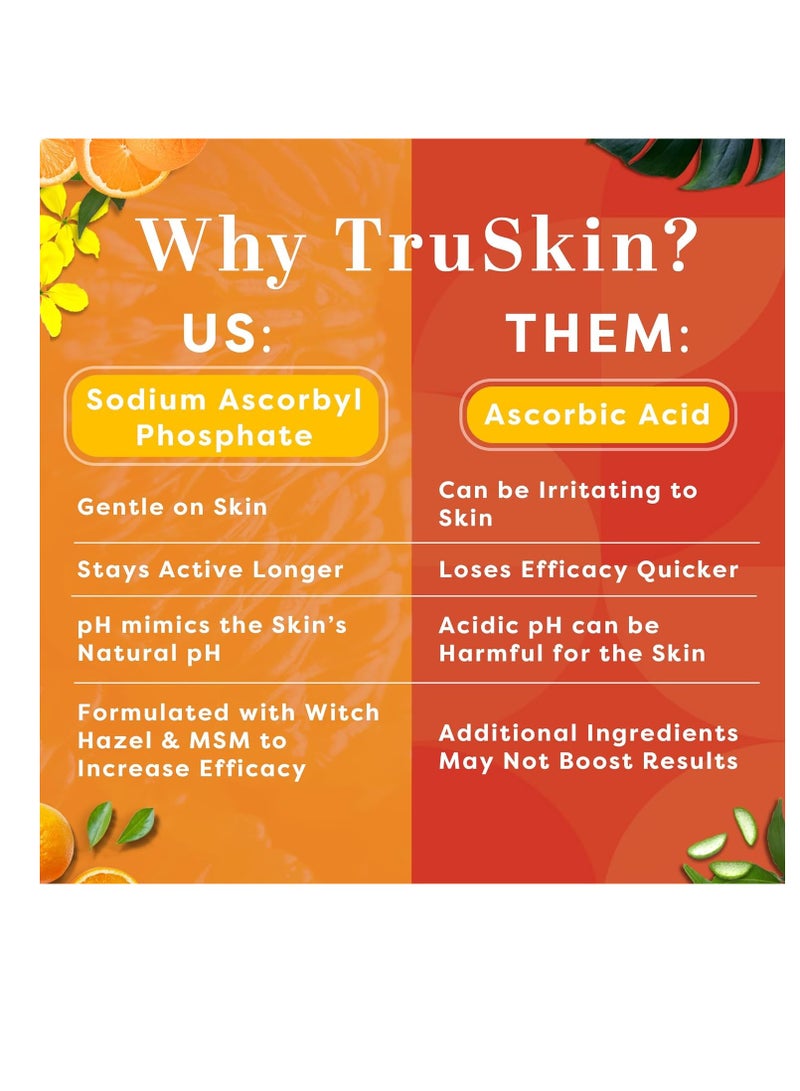 Why TruSkin?

| US: | THEM: |
|---|---|
| Sodium Ascorbyl Phosphate | Ascorbic Acid |
| Gentle on Skin | Can be Irritating to Skin |
| Stays Active Longer | Loses Efficacy Quicker |
| pH mimics the Skin's Natural pH | Acidic pH can be Harmful for the Skin |
| Formulated with Witch Hazel & MSM to Increase Efficacy | Additional Ingredients May Not Boost Results |